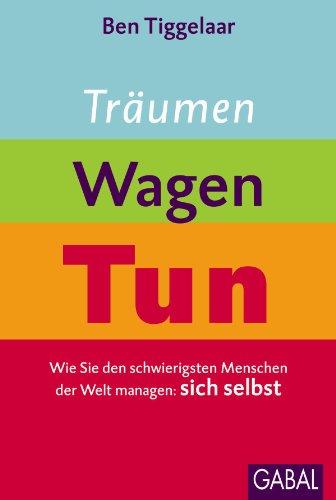 Ben Tiggelaar

Träumen

Wagen

Tun

Wie Sie den schwierigsten Menschen der Welt managen: sich selbst

GABAL